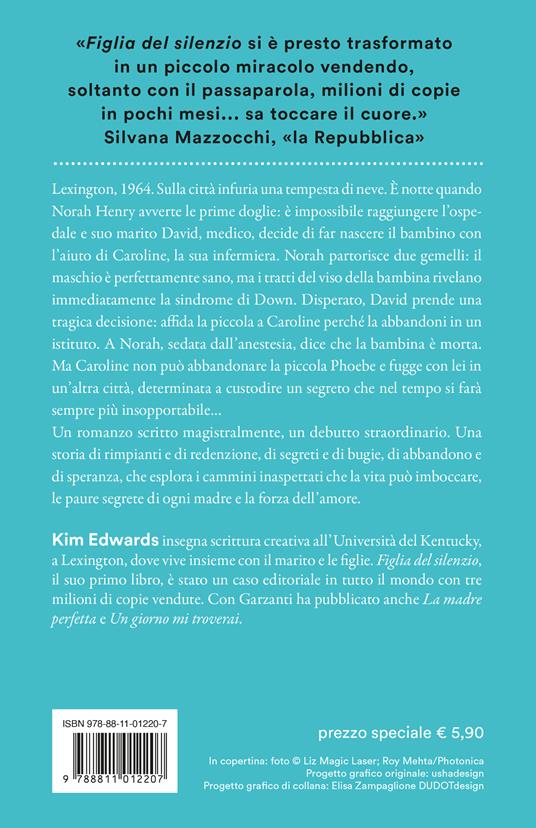 «Figlia del silenzio si è presto trasformato in un piccolo miracolo vendendo, soltanto con il passaparola, milioni di copie in pochi mesi... sa toccare il cuore.»
Silvana Mazzocchi, «la Repubblica»

Lexington, 1964. Sulla città infuria una tempesta di neve. È notte quando Norah Henry avverte le prime doglie: è impossibile raggiungere l'ospedale e suo marito David, medico, decide di far nascere il bambino con l'aiuto di Caroline, la sua infermiera. Norah partorisce due gemelli: il maschio è perfettamente sano, ma i tratti del viso della bambina rivelano immediatamente la sindrome di Down. Disperato, David prende una tragica decisione: affida la piccola a Caroline perché la abbandoni in un istituto. A Norah, sedata dall'anestesia, dice che la bambina è morta. Ma Caroline non può abbandonare la piccola Phoebe e fugge con lei in un'altra città, determinata a custodire un segreto che nel tempo si farà sempre più insopportabile...
Un romanzo scritto magistralmente, un debutto straordinario. Una storia di rimpianti e di redenzione, di segreti e di bugie, di abbandono e di speranza, che esplora i cammini inaspettati che la vita può imboccare, le paure segrete di ogni madre e la forza dell'amore.

Kim Edwards insegna scrittura creativa all'Università del Kentucky, a Lexington, dove vive insieme con il marito e le figlie. Figlia del silenzio, il suo primo libro, è stato un caso editoriale in tutto il mondo con tre milioni di copie vendute. Con Garzanti ha pubblicato anche La madre perfetta e Un giorno mi troverai.

ISBN 978-88-11-01220-7
9 788811 012207

prezzo speciale € 5,90

In copertina: foto © Liz Magic Laser; Roy Mehta/Photonica
Progetto grafico originale: ushadesign
Progetto grafico di collana: Elisa Zampaglione DUDOTdesign